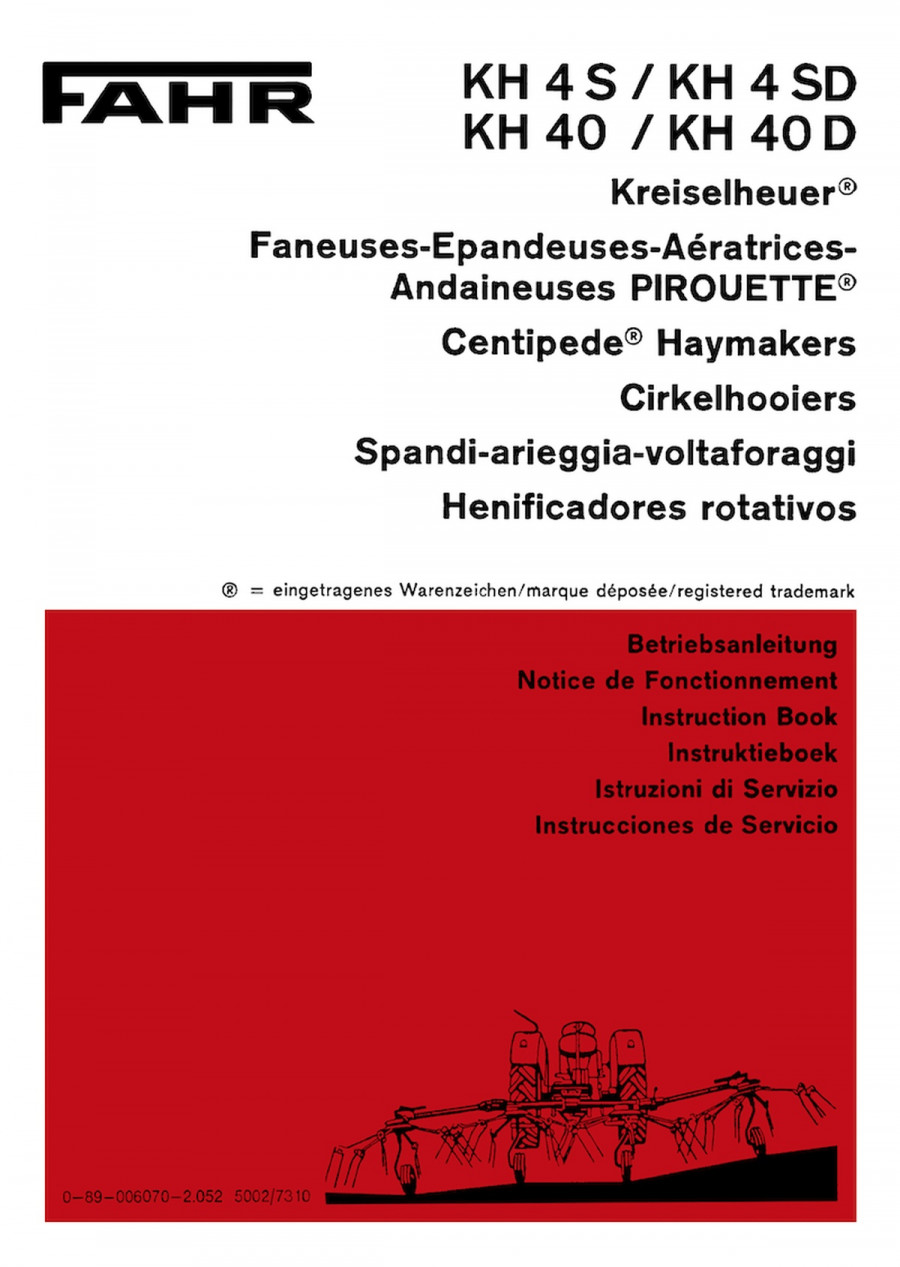 FAHR

KH 4 S / KH 4 SD
KH 40 / KH 40 D

Kreiselheuer®

Faneuses-Epandeuses-Aératrices-Andaineuses PIROUETTE®

Centipede® Haymakers

Cirkelhooiers

Spandi-arieggia-voltaforaggi

Henificadores rotativos

® = eingetragenes Warenzeichen/marque déposée/registered trademark

Betriebsanleitung
Notice de Fonctionnement
Instruction Book
Instruktieboek
Istruzioni di Servizio
Instrucciones de Servicio

0–89–006070–2.052 5002/7310